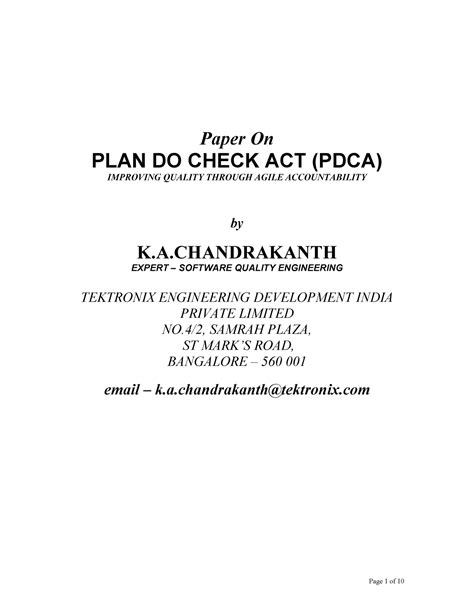 Paper On
PLAN DO CHECK ACT (PDCA)
IMPROVING QUALITY THROUGH AGILE ACCOUNTABILITY

by

K.A.CHANDRAKANTH
EXPERT – SOFTWARE QUALITY ENGINEERING

TEKTRONIX ENGINEERING DEVELOPMENT INDIA PRIVATE LIMITED
NO.4/2, SAMRAH PLAZA,
ST MARK'S ROAD,
BANGALORE – 560 001

email – k.a.chandrakanth@tektronix.com

Page 1 of 10